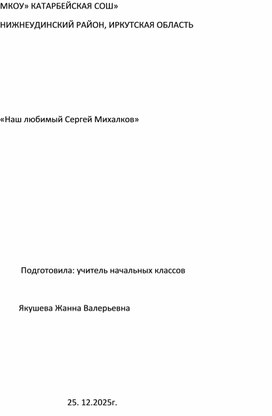 МКОУ» КАТАРБЕЙСКАЯ СОШ»

НИЖНЕУДИНСКИЙ РАЙОН, ИРКУТСКАЯ ОБЛАСТЬ

«Наш любимый Сергей Михалков»

Подготовила: учитель начальных классов

Якушева Жанна Валерьевна

25. 12.2025г.